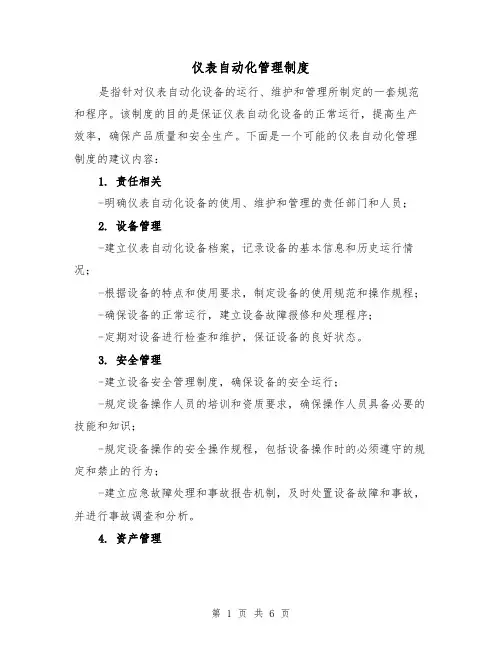 仪表自动化管理制度

是指针对仪表自动化设备的运行、维护和管理所制定的一套规范和程序。该制度的目的是保证仪表自动化设备的正常运行，提高生产效率，确保产品质量和安全生产。下面是一个可能的仪表自动化管理制度的建议内容：

1. 责任相关

-明确仪表自动化设备的使用、维护和管理的责任部门和人员；

2. 设备管理

-建立仪表自动化设备档案，记录设备的基本信息和历史运行情况；

-根据设备的特点和使用要求，制定设备的使用规范和操作规程；

-确保设备的正常运行，建立设备故障报修和处理程序；

-定期对设备进行检查和维护，保证设备的良好状态。

3. 安全管理

-建立设备安全管理制度，确保设备的安全运行；

-规定设备操作人员的培训和资质要求，确保操作人员具备必要的技能和知识；

-规定设备操作的安全操作规程，包括设备操作时的必须遵守的规定和禁止的行为；

-建立应急故障处理和事故报告机制，及时处置设备故障和事故，并进行事故调查和分析。

4. 资产管理

第 1 页 共 6 页